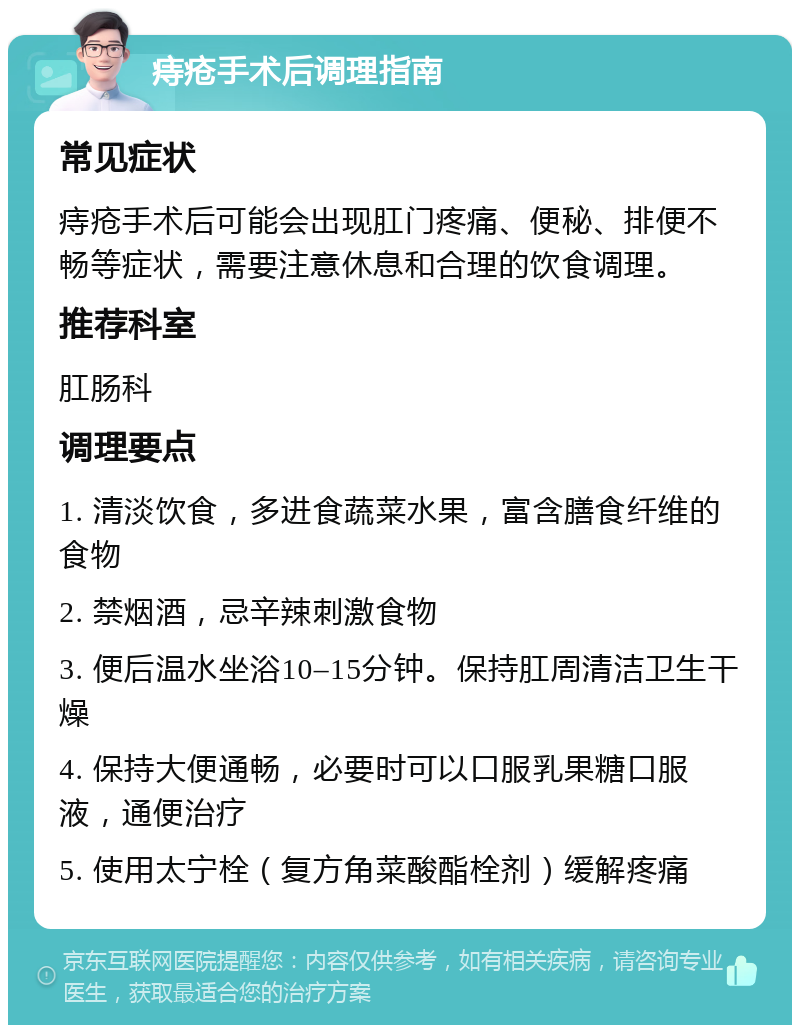 痔疮手术后调理指南

常见症状

痔疮手术后可能会出现肛门疼痛、便秘、排便不畅等症状，需要注意休息和合理的饮食调理。

推荐科室

肛肠科

调理要点

1. 清淡饮食，多进食蔬菜水果，富含膳食纤维的食物

2. 禁烟酒，忌辛辣刺激食物

3. 便后温水坐浴10–15分钟。保持肛周清洁卫生干燥

4. 保持大便通畅，必要时可以口服乳果糖口服液，通便治疗

5. 使用太宁栓（复方角菜酸酯栓剂）缓解疼痛

京东互联网医院提醒您：内容仅供参考，如有相关疾病，请咨询专业医生，获取最适合您的治疗方案